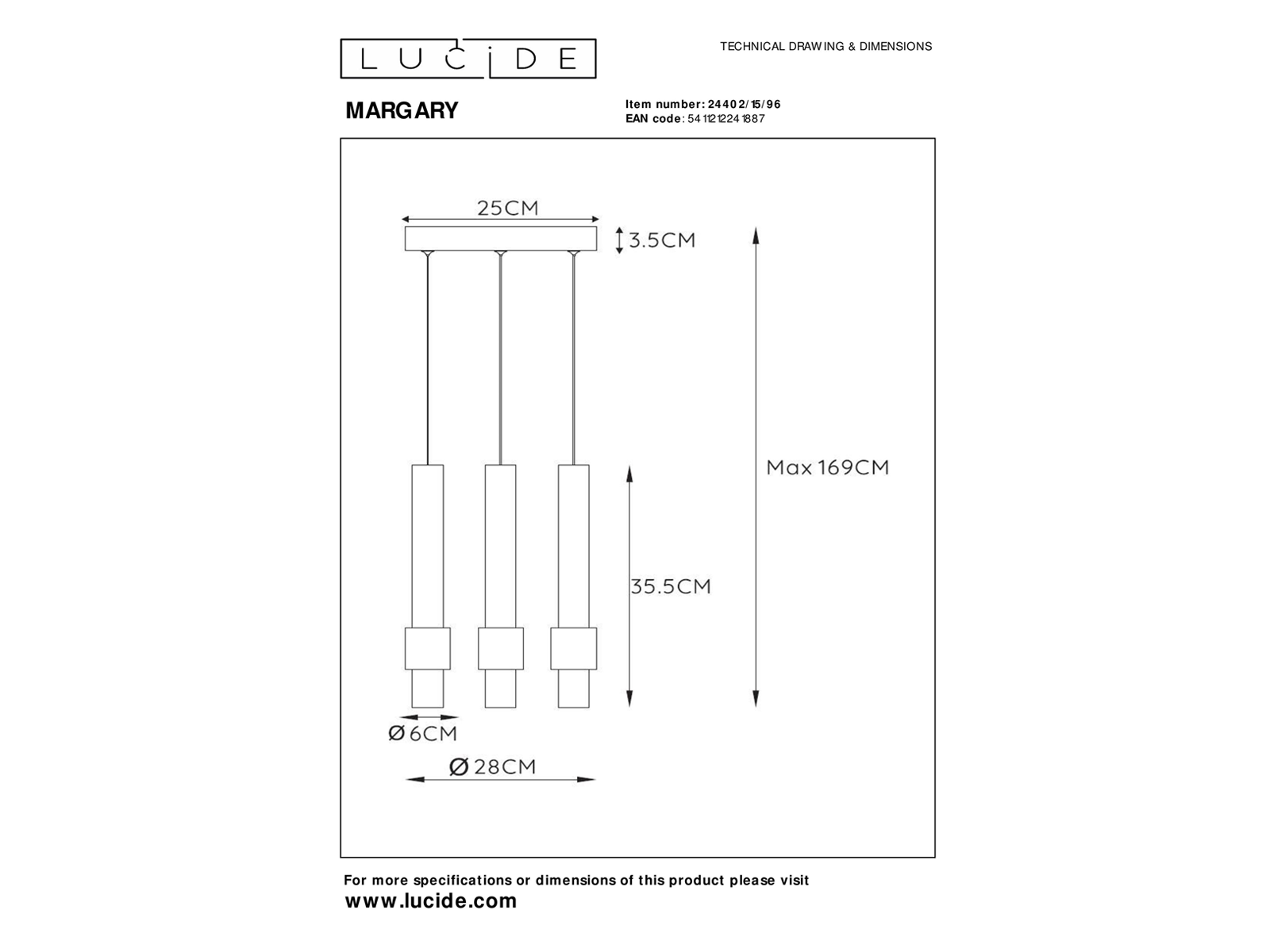 LUCIDE

TECHNICAL DRAWING & DIMENSIONS

MARGARY

Item number: 24402/15/96
EAN code: 5411212241887

25CM

3.5CM

Max 169CM

35.5CM

Ø6CM

Ø28CM

For more specifications or dimensions of this product please visit
www.lucide.com